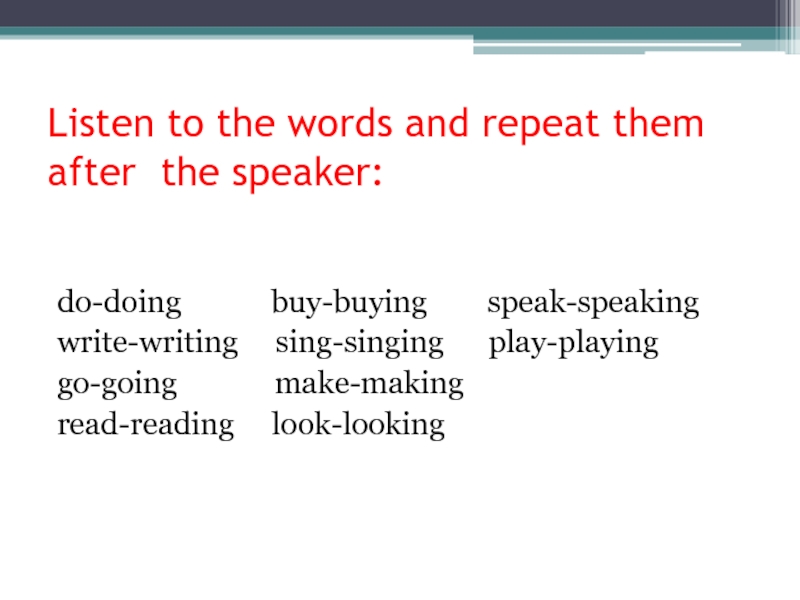 Listen to the words and repeat them after the speaker:

do-doing buy-buying speak-speaking
write-writing sing-singing play-playing
go-going make-making
read-reading look-looking